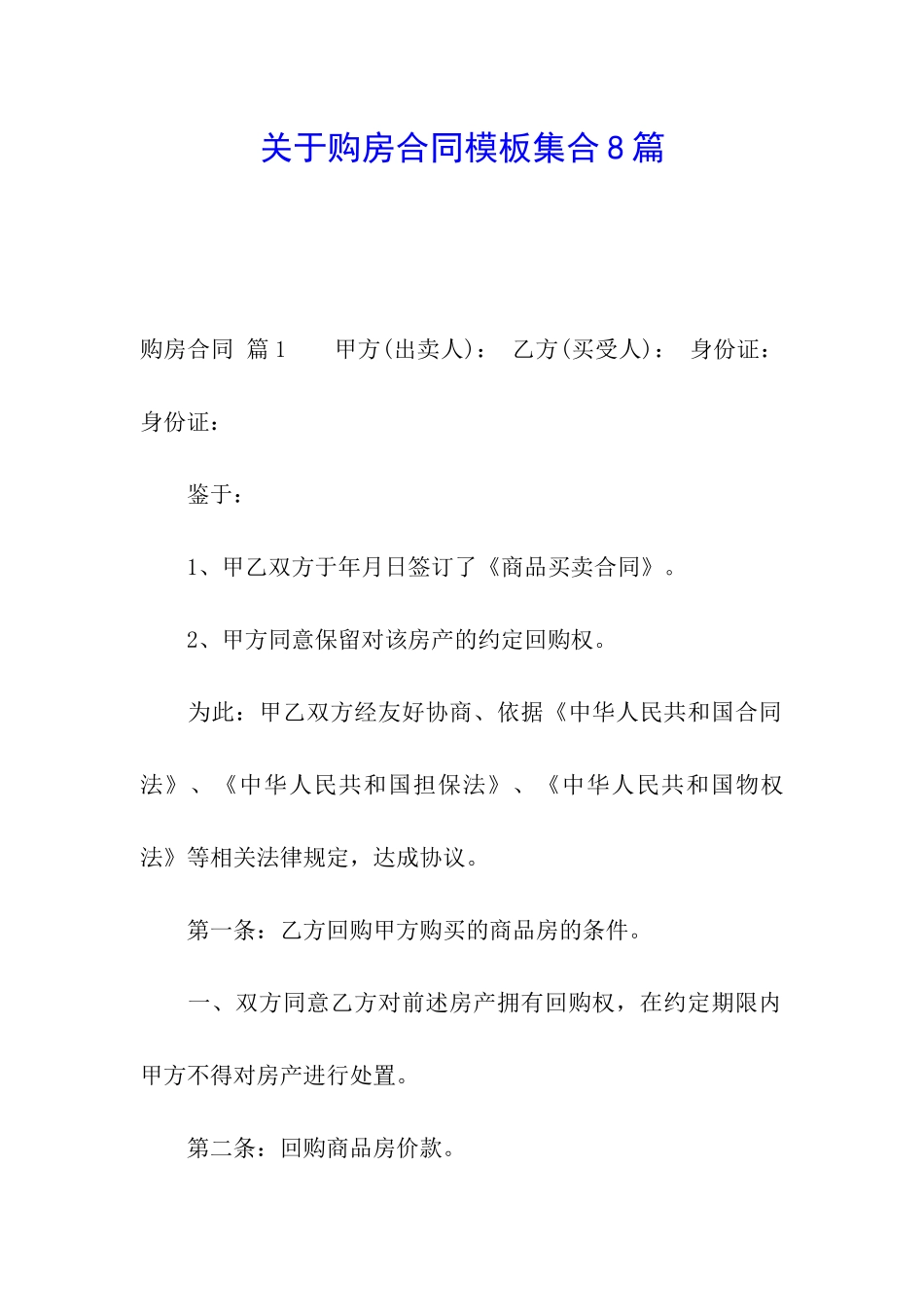 关于购房合同模板集合8篇

购房合同 篇1　　甲方(出卖人)：　乙方(买受人)：　身份证：　身份证：

鉴于：

1、甲乙双方于年月日签订了《商品买卖合同》。

2、甲方同意保留对该房产的约定回购权。

为此：甲乙双方经友好协商、依据《中华人民共和国合同法》、《中华人民共和国担保法》、《中华人民共和国物权法》等相关法律规定，达成协议。

第一条：乙方回购甲方购买的商品房的条件。

一、双方同意乙方对前述房产拥有回购权，在约定期限内甲方不得对房产进行处置。

第二条：回购商品房价款。